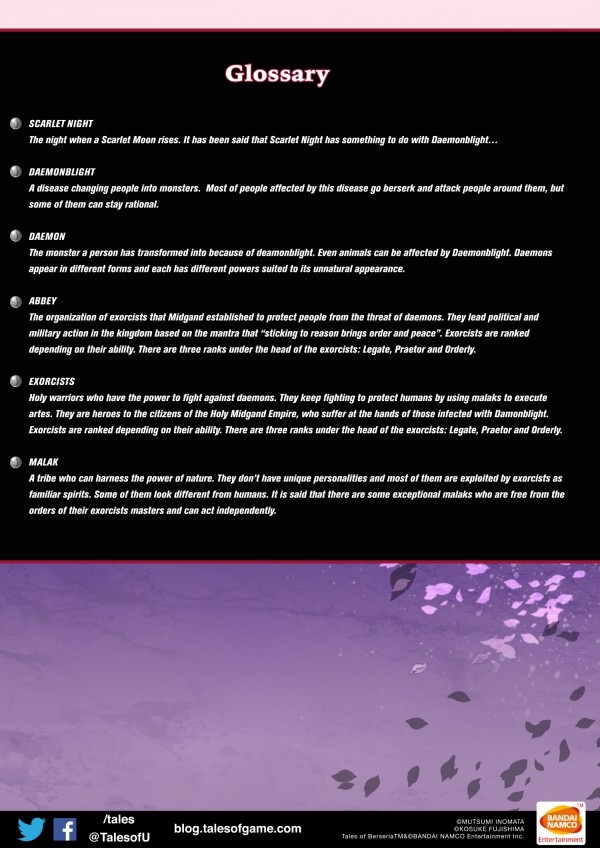 Glossary

SCARLET NIGHT
The night when a Scarlet Moon rises. It has been said that Scarlet Night has something to do with Daemonblight...

DAEMONBLIGHT
A disease changing people into monsters. Most of people affected by this disease go berserk and attack people around them, but some of them can stay rational.

DAEMON
The monster a person has transformed into because of deamonblight. Even animals can be affected by Daemonblight. Daemons appear in different forms and each has different powers suited to its unnatural appearance.

ABBEY
The organization of exorcists that Midgand established to protect people from the threat of daemons. They lead political and military action in the kingdom based on the mantra that "sticking to reason brings order and peace". Exorcists are ranked depending on their ability. There are three ranks under the head of the exorcists: Legate, Praetor and Orderly.

EXORCISTS
Holy warriors who have the power to fight against daemons. They keep fighting to protect humans by using malaks to execute artes. They are heroes to the citizens of the Holy Midgand Empire, who suffer at the hands of those infected with Damonblight. Exorcists are ranked depending on their ability. There are three ranks under the head of the exorcists: Legate, Praetor and Orderly.

MALAK
A tribe who can harness the power of nature. They don't have unique personalities and most of them are exploited by exorcists as familiar spirits. Some of them look different from humans. It is said that there are some exceptional malaks who are free from the orders of their exorcists masters and can act independently.

/tales
@TalesofU
blog.talesofgame.com
©MUTSUMI INOMATA
©KOSUKE FUJISHIMA
Tales of BerseriaTM&©BANDAI NAMCO Entertainment Inc.
BANDAI NAMCO Entertainment